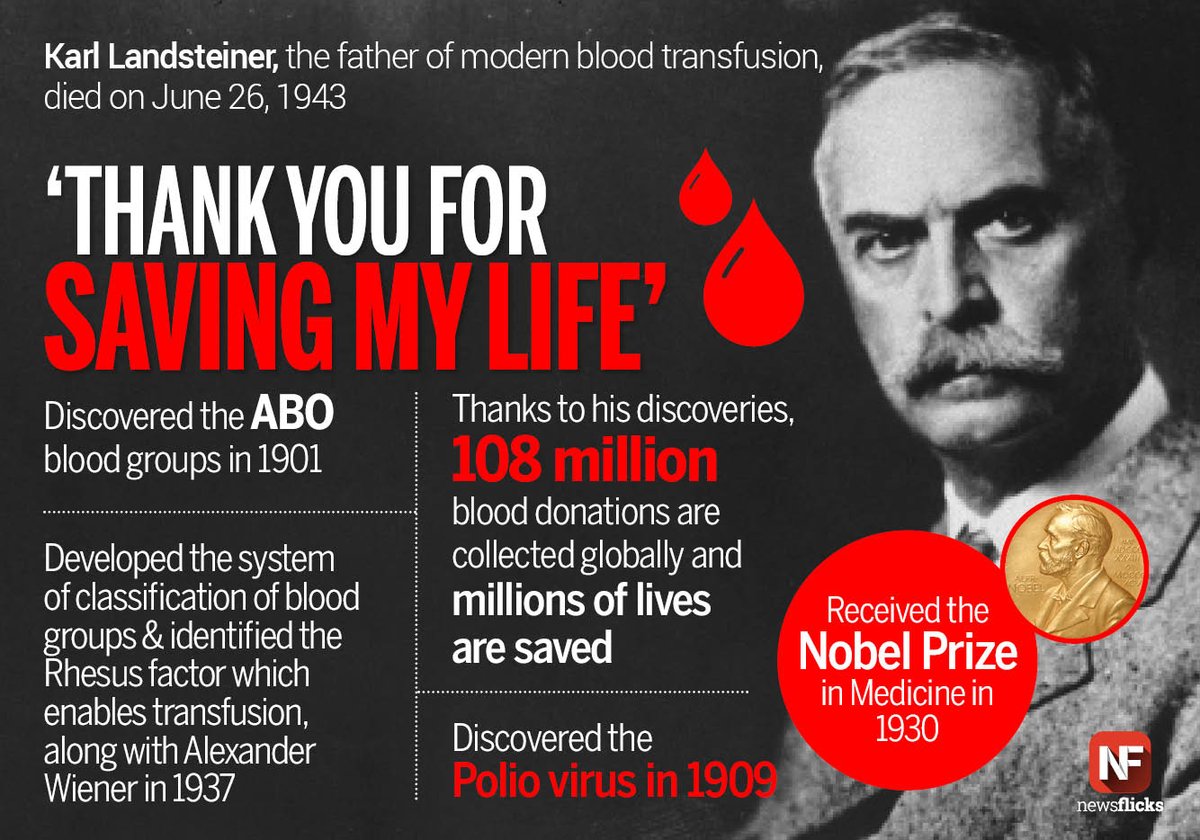 Karl Landsteiner, the father of modern blood transfusion, died on June 26, 1943

'THANK YOU FOR SAVING MY LIFE'

Discovered the ABO blood groups in 1901

Developed the system of classification of blood groups & identified the Rhesus factor which enables transfusion, along with Alexander Wiener in 1937

Thanks to his discoveries, 108 million blood donations are collected globally and millions of lives are saved

Discovered the Polio virus in 1909

Received the Nobel Prize in Medicine in 1930

NF
newsflicks